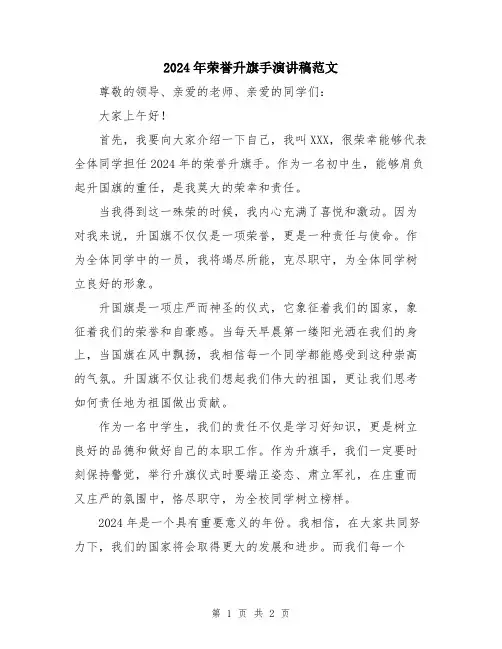 2024年荣誉升旗手演讲稿范文

尊敬的领导、亲爱的老师、亲爱的同学们：

大家上午好！

首先，我要向大家介绍一下自己，我叫XXX，很荣幸能够代表全体同学担任2024年的荣誉升旗手。作为一名初中生，能够肩负起升国旗的重任，是我莫大的荣幸和责任。

当我得到这一殊荣的时候，我内心充满了喜悦和激动。因为对我来说，升国旗不仅仅是一项荣誉，更是一种责任与使命。作为全体同学中的一员，我将竭尽所能，克尽职守，为全体同学树立良好的形象。

升国旗是一项庄严而神圣的仪式，它象征着我们的国家，象征着我们的荣誉和自豪感。当每天早晨第一缕阳光洒在我们的身上，当国旗在风中飘扬，我相信每一个同学都能感受到这种崇高的气氛。升国旗不仅让我们想起我们伟大的祖国，更让我们思考如何责任地为祖国做出贡献。

作为一名中学生，我们的责任不仅是学习好知识，更是树立良好的品德和做好自己的本职工作。作为升旗手，我们一定要时刻保持警觉，举行升旗仪式时要端正姿态、肃立军礼，在庄重而又庄严的氛围中，恪尽职守，为全校同学树立榜样。

2024年是一个具有重要意义的年份。我相信，在大家共同努力下，我们的国家将会取得更大的发展和进步。而我们每一个

第 1 页 共 2 页